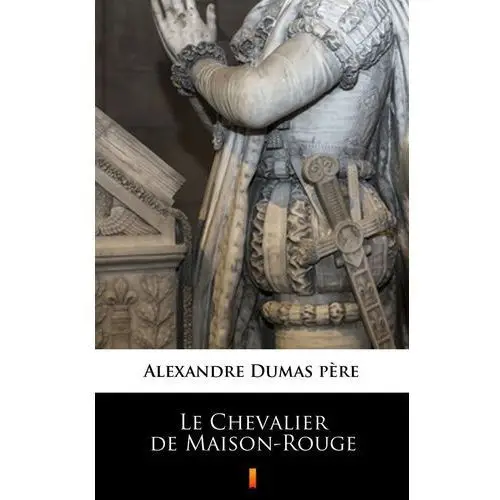 Alexandre Dumas père

Le Chevalier de Maison-Rouge